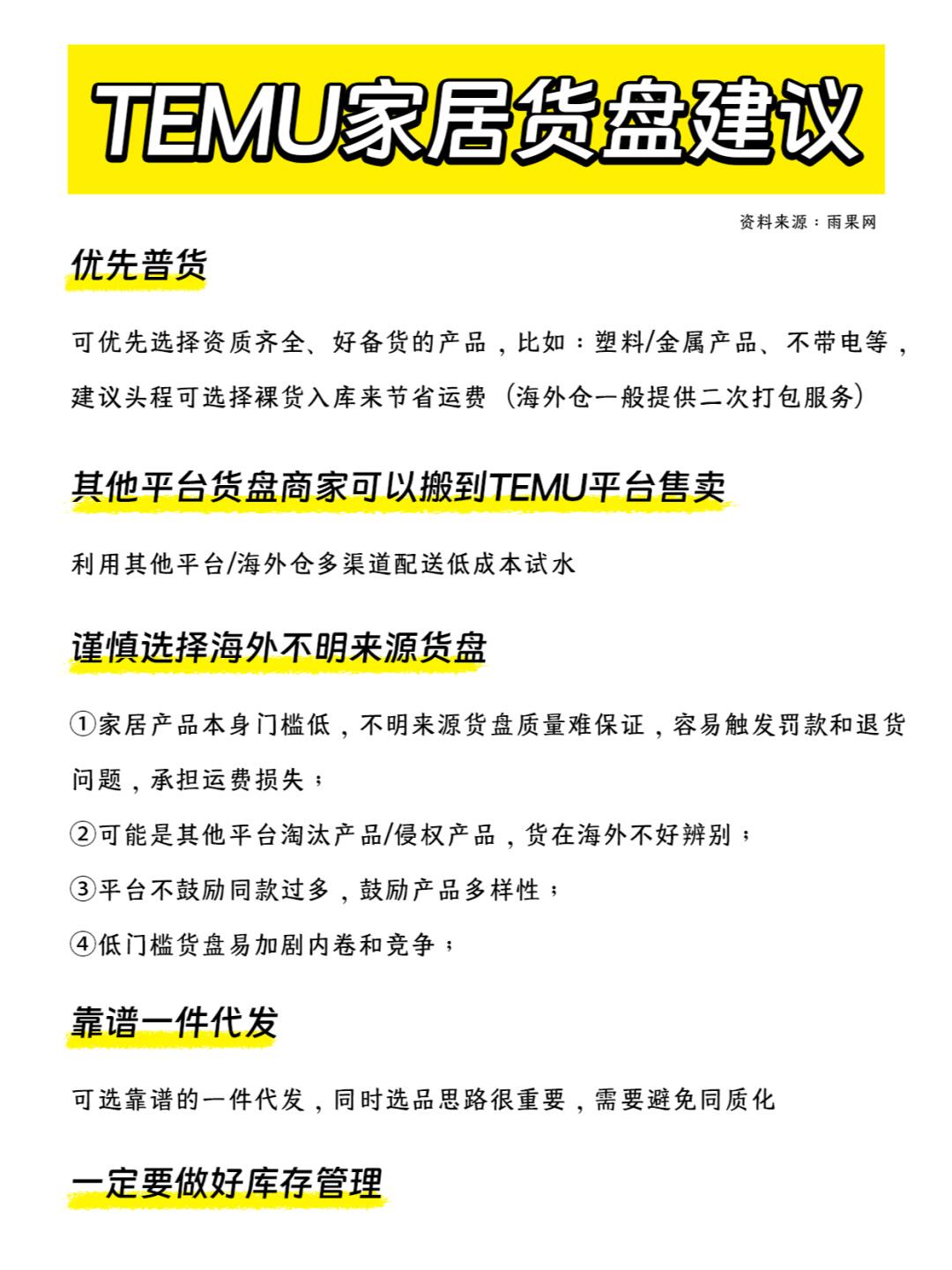 TEMU家居货盘建议

资料来源：雨果网

优先普货

可优先选择资质齐全、好备货的产品，比如：塑料/金属产品、不带电等，建议头程可选择裸货入库来节省运费（海外仓一般提供二次打包服务）

其他平台货盘商家可以搬到TEMU平台售卖

利用其他平台/海外仓多渠道配送低成本试水

谨慎选择海外不明来源货盘

①家居产品本身门槛低，不明来源货盘质量难保证，容易触发罚款和退货问题，承担运费损失；
②可能是其他平台淘汰产品/侵权产品，货在海外不好辨别；
③平台不鼓励同款过多，鼓励产品多样性；
④低门槛货盘易加剧内卷和竞争；

靠谱一件代发

可选靠谱的一件代发，同时选品思路很重要，需要避免同质化

一定要做好库存管理